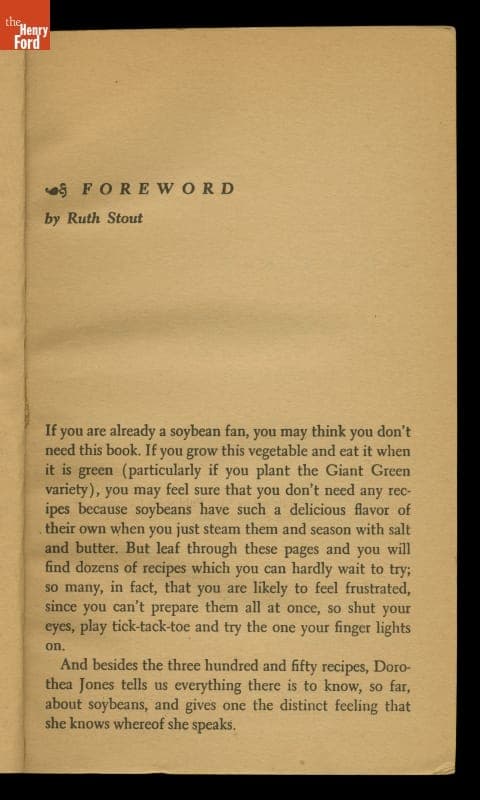 the Henry Ford

FOREWORD

by Ruth Stout

If you are already a soybean fan, you may think you don't need this book. If you grow this vegetable and eat it when it is green (particularly if you plant the Giant Green variety), you may feel sure that you don't need any recipes because soybeans have such a delicious flavor of their own when you just steam them and season with salt and butter. But leaf through these pages and you will find dozens of recipes which you can hardly wait to try; so many, in fact, that you are likely to feel frustrated, since you can't prepare them all at once, so shut your eyes, play tick-tack-toe and try the one your finger lights on.

And besides the three hundred and fifty recipes, Dorothea Jones tells us everything there is to know, so far, about soybeans, and gives one the distinct feeling that she knows whereof she speaks.